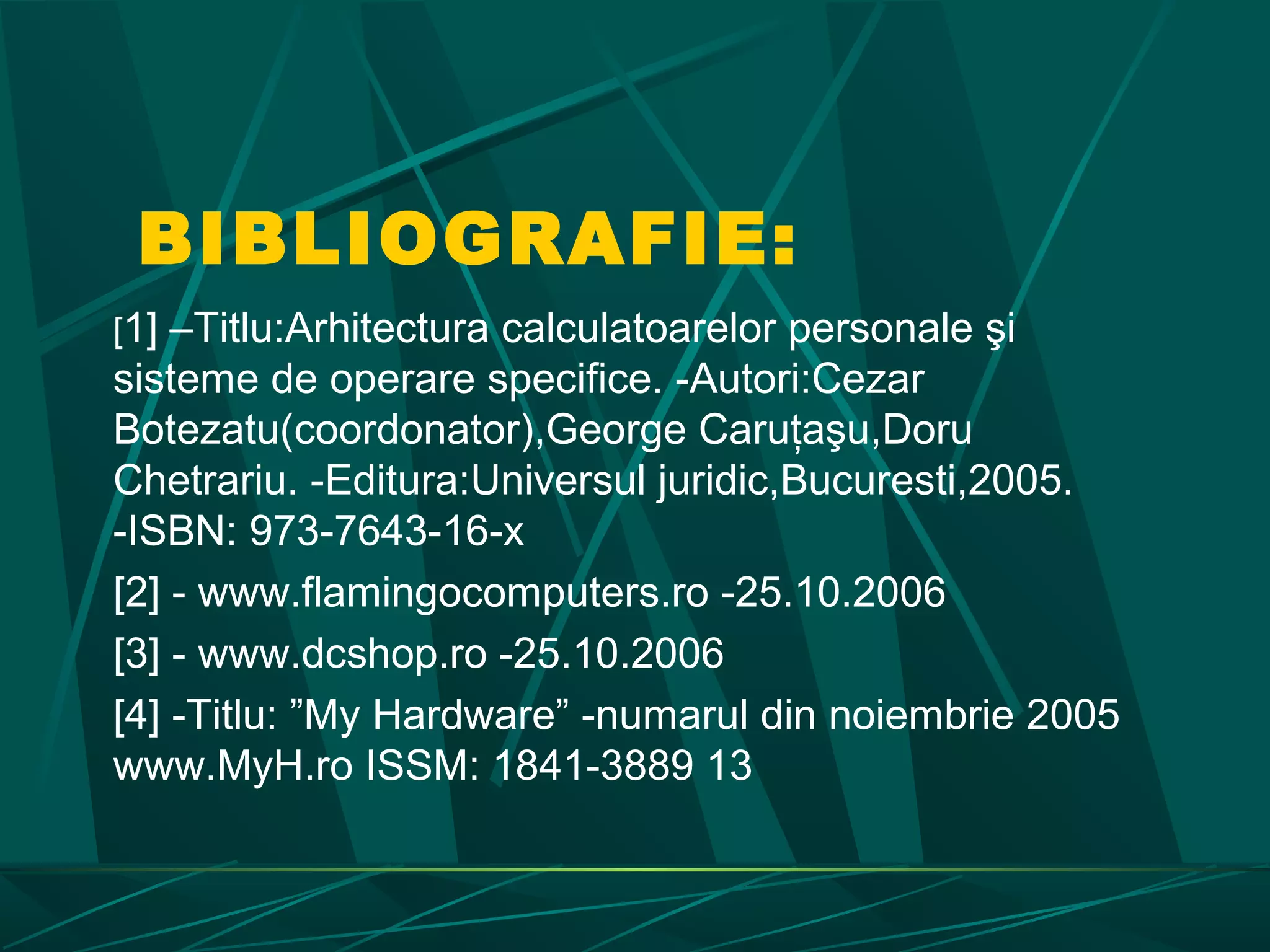 BIBLIOGRAFIE:

[1] –Titlu:Arhitectura calculatoarelor personale şi sisteme de operare specifice. -Autori:Cezar Botezatu(coordonator),George Caruțaşu,Doru Chetrariu. -Editura:Universul juridic,Bucuresti,2005. -ISBN: 973-7643-16-x

[2] - www.flamingocomputers.ro -25.10.2006

[3] - www.dcshop.ro -25.10.2006

[4] -Titlu: ”My Hardware” -numarul din noiembrie 2005 www.MyH.ro ISSM: 1841-3889 13